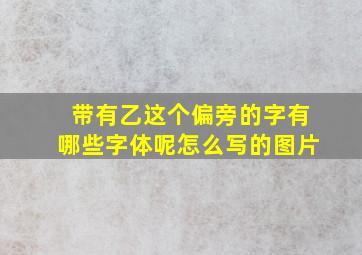 带有乙这个偏旁的字有哪些字体呢怎么写的图片